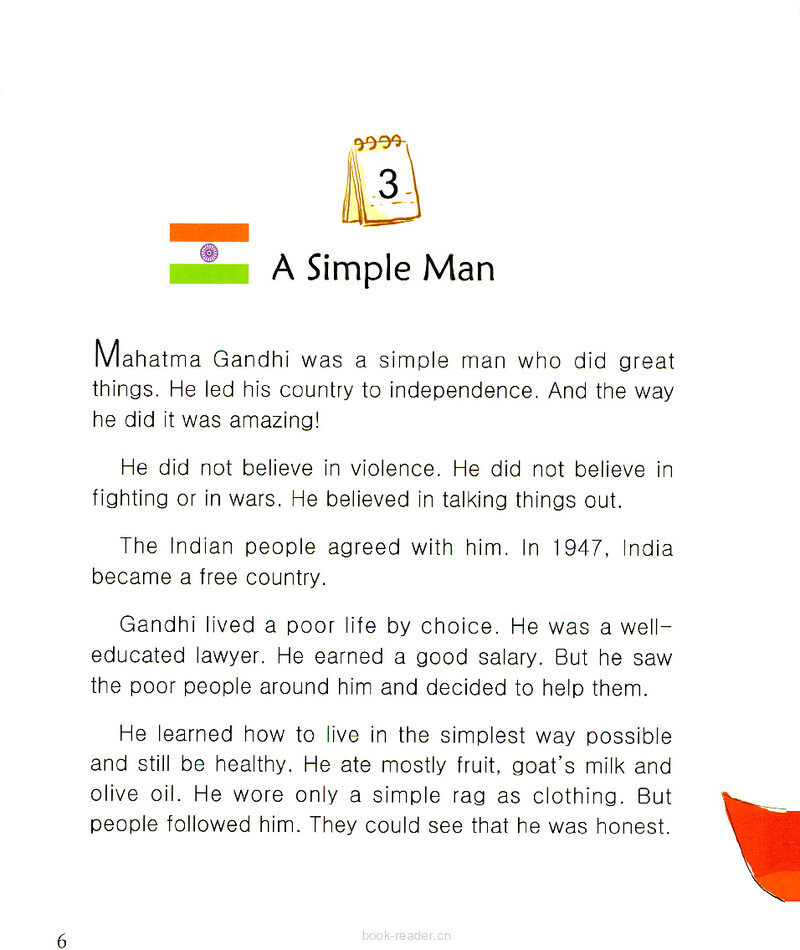 3

A Simple Man

Mahatma Gandhi was a simple man who did great things. He led his country to independence. And the way he did it was amazing!

He did not believe in violence. He did not believe in fighting or in wars. He believed in talking things out.

The Indian people agreed with him. In 1947, India became a free country.

Gandhi lived a poor life by choice. He was a well-educated lawyer. He earned a good salary. But he saw the poor people around him and decided to help them.

He learned how to live in the simplest way possible and still be healthy. He ate mostly fruit, goat's milk and olive oil. He wore only a simple rag as clothing. But people followed him. They could see that he was honest.

6

book-reader.cn